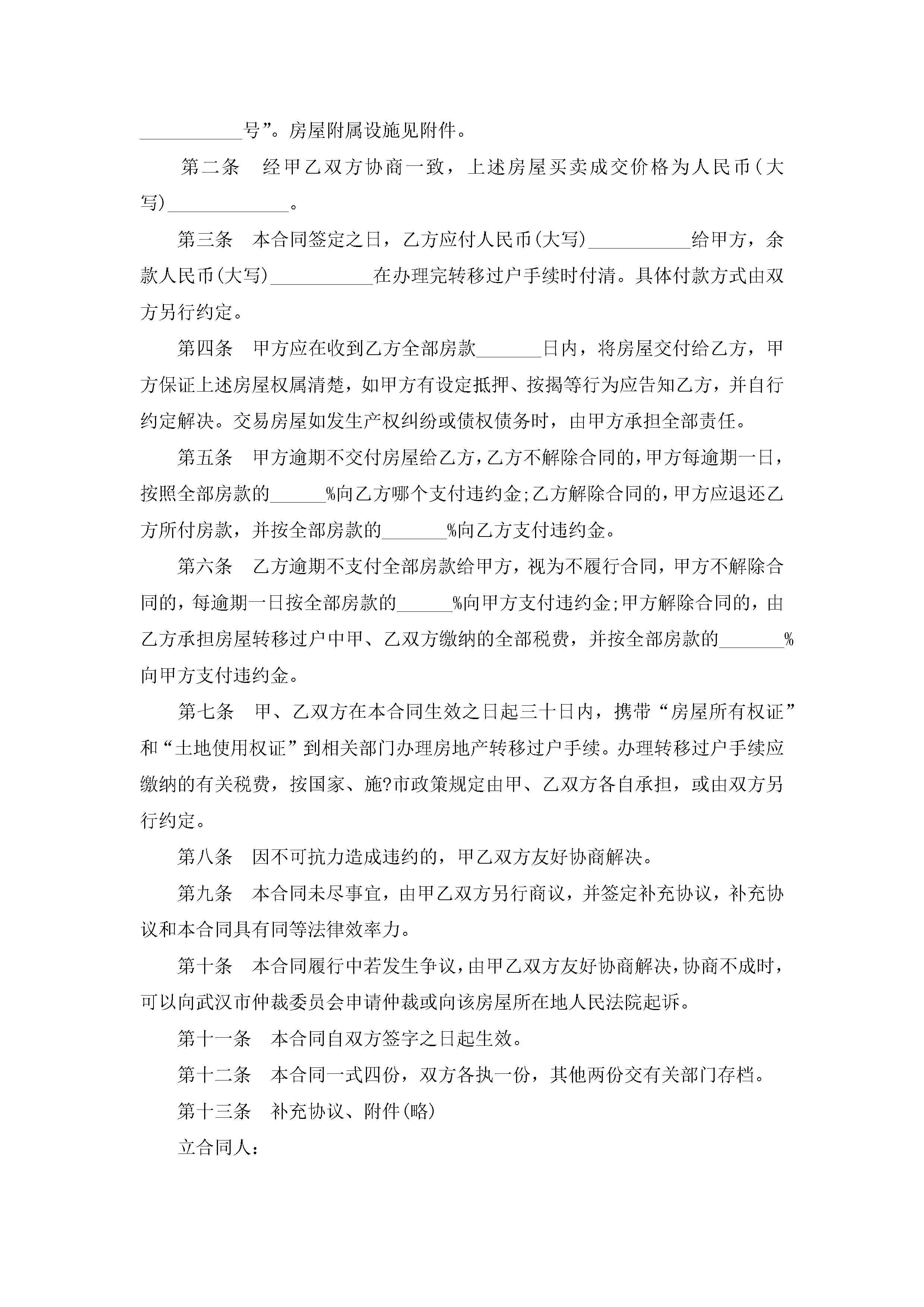 ___________号”。房屋附属设施见附件。

第二条　经甲乙双方协商一致，上述房屋买卖成交价格为人民币(大写)_____________。

第三条　本合同签定之日，乙方应付人民币(大写)___________给甲方，余款人民币(大写)___________在办理完转移过户手续时付清。具体付款方式由双方另行约定。

第四条　甲方应在收到乙方全部房款_______日内，将房屋交付给乙方，甲方保证上述房屋权属清楚，如甲方有设定抵押、按揭等行为应告知乙方，并自行约定解决。交易房屋如发生产权纠纷或债权债务时，由甲方承担全部责任。

第五条　甲方逾期不交付房屋给乙方，乙方不解除合同的，甲方每逾期一日，按照全部房款的______%向乙方哪个支付违约金;乙方解除合同的，甲方应退还乙方所付房款，并按全部房款的_______%向乙方支付违约金。

第六条　乙方逾期不支付全部房款给甲方，视为不履行合同，甲方不解除合同的，每逾期一日按全部房款的______%向甲方支付违约金;甲方解除合同的，由乙方承担房屋转移过户中甲、乙双方缴纳的全部税费，并按全部房款的_______%向甲方支付违约金。

第七条　甲、乙双方在本合同生效之日起三十日内，携带“房屋所有权证”和“土地使用权证”到相关部门办理房地产转移过户手续。办理转移过户手续应缴纳的有关税费，按国家、施?市政策规定由甲、乙双方各自承担，或由双方另行约定。

第八条　因不可抗力造成违约的，甲乙双方友好协商解决。

第九条　本合同未尽事宜，由甲乙双方另行商议，并签定补充协议，补充协议和本合同具有同等法律效率力。

第十条　本合同履行中若发生争议，由甲乙双方友好协商解决，协商不成时，可以向武汉市仲裁委员会申请仲裁或向该房屋所在地人民法院起诉。

第十一条　本合同自双方签字之日起生效。

第十二条　本合同一式四份，双方各执一份，其他两份交有关部门存档。

第十三条　补充协议、附件(略)

立合同人：